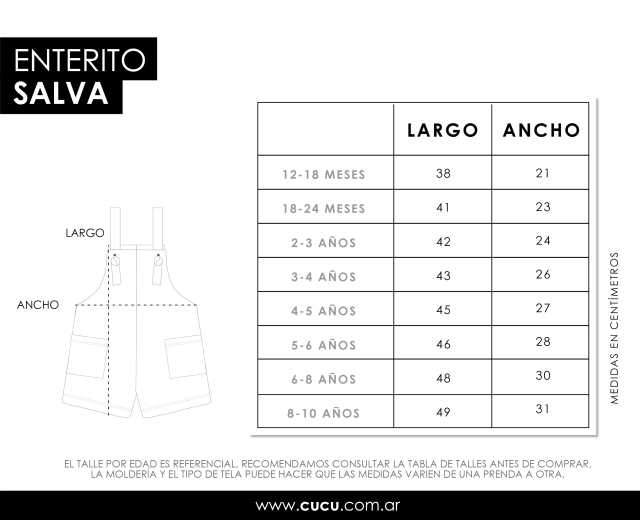 ENTERITO
SALVA

LARGO

ANCHO

| | LARGO | ANCHO |
|---|---|---|
| 12-18 MESES | 38 | 21 |
| 18-24 MESES | 41 | 23 |
| 2-3 AÑOS | 42 | 24 |
| 3-4 AÑOS | 43 | 26 |
| 4-5 AÑOS | 45 | 27 |
| 5-6 AÑOS | 46 | 28 |
| 6-8 AÑOS | 48 | 30 |
| 8-10 AÑOS | 49 | 31 |

MEDIDAS EN CENTÍMETROS

EL TALLE POR EDAD ES REFERENCIAL, RECOMENDAMOS CONSULTAR LA TABLA DE TALLES ANTES DE COMPRAR, LA MOLDERÍA Y EL TIPO DE TELA PUEDE HACER QUE LAS MEDIDAS VARIEN DE UNA PRENDA A OTRA.

www.cucu.com.ar